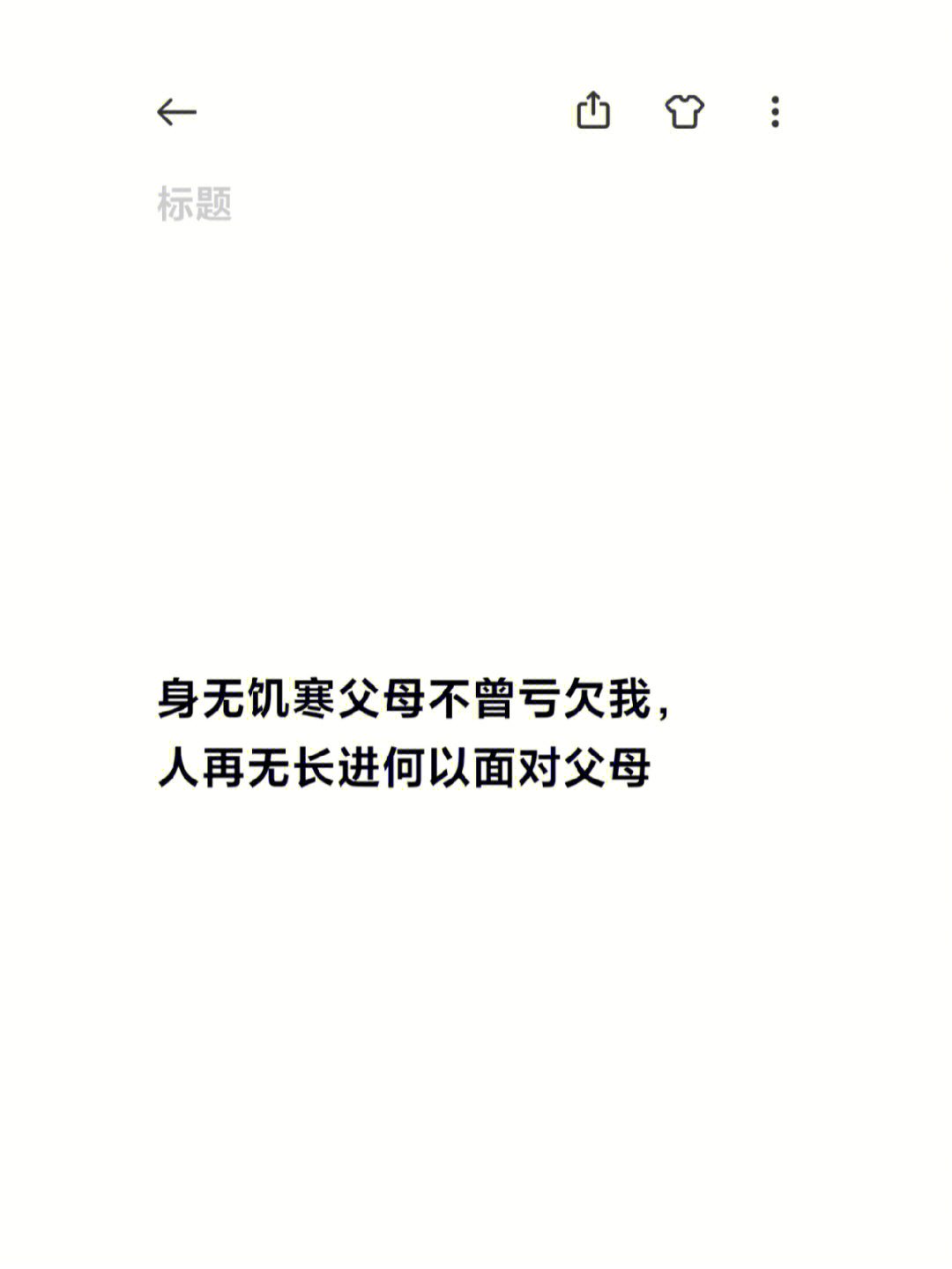 标题

身无饥寒父母不曾亏欠我，
人再无长进何以面对父母